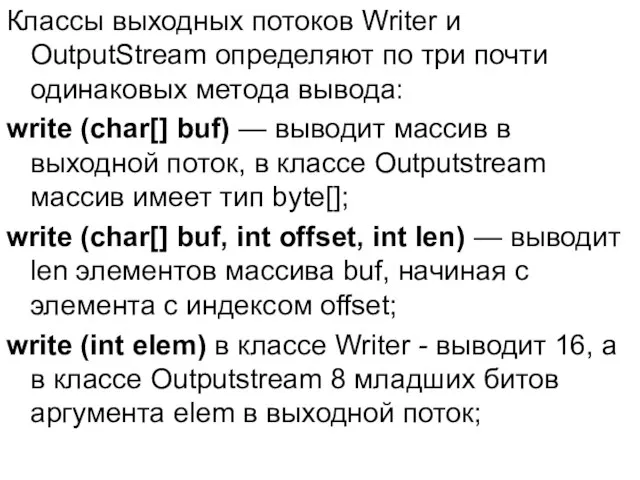 Классы выходных потоков Writer и OutputStream определяют по три почти одинаковых метода вывода:

write (char[] buf) — выводит массив в выходной поток, в классе Outputstream массив имеет тип byte[];

write (char[] buf, int offset, int len) — выводит len элементов массива buf, начиная с элемента с индексом offset;

write (int elem) в классе Writer - выводит 16, а в классе Outputstream 8 младших битов аргумента elem в выходной поток;